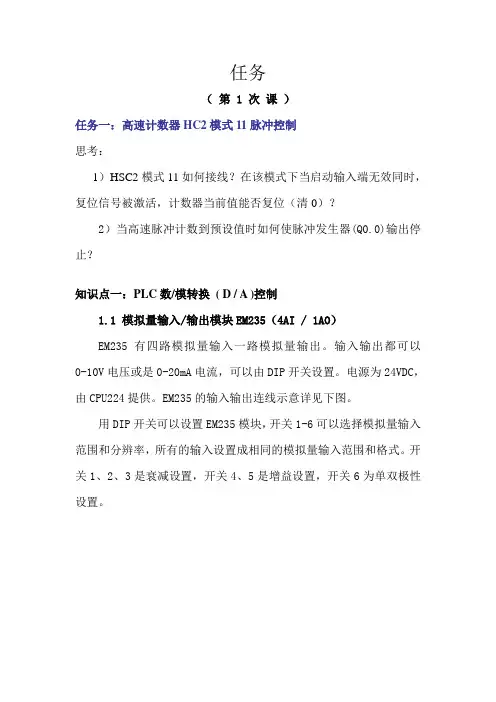 任务

（ 第 1 次 课 ）

任务一：高速计数器 HC2 模式 11 脉冲控制

思考：

1）HSC2 模式 11 如何接线？在该模式下当启动输入端无效同时，复位信号被激活，计数器当前值能否复位（清 0）？

2）当高速脉冲计数到预设值时如何使脉冲发生器（Q0.0）输出停止？

知识点一：PLC 数/模转换（D / A）控制

1.1 模拟量输入/输出模块 EM235（4AI / 1AO）

EM235 有四路模拟量输入一路模拟量输出。输入输出都可以 0-10V 电压或是 0-20mA 电流，可以由 DIP 开关设置。电源为 24VDC，由 CPU224 提供。EM235 的输入输出连线示意详见下图。

用 DIP 开关可以设置 EM235 模块，开关 1-6 可以选择模拟量输入范围和分辨率，所有的输入设置成相同的模拟量输入范围和格式。开关 1、2、3 是衰减设置，开关 4、5 是增益设置，开关 6 为单双极性设置。